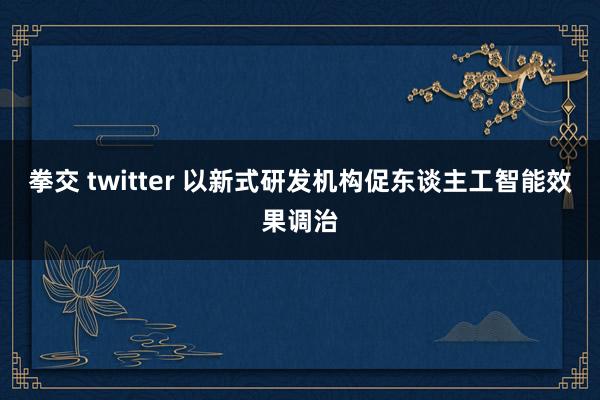 拳交 twitter 以新式研发机构促东谈主工智能效果调治